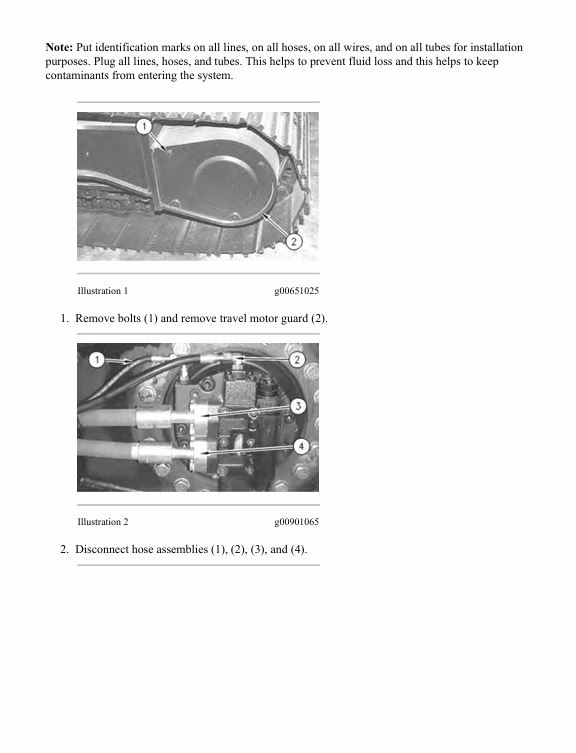 Note: Put identification marks on all lines, on all hoses, on all wires, and on all tubes for installation purposes. Plug all lines, hoses, and tubes. This helps to prevent fluid loss and this helps to keep contaminants from entering the system.

1

2

Illustration 1 g00651025

1. Remove bolts (1) and remove travel motor guard (2).

1

2

3

4

Illustration 2 g00901065

2. Disconnect hose assemblies (1), (2), (3), and (4).